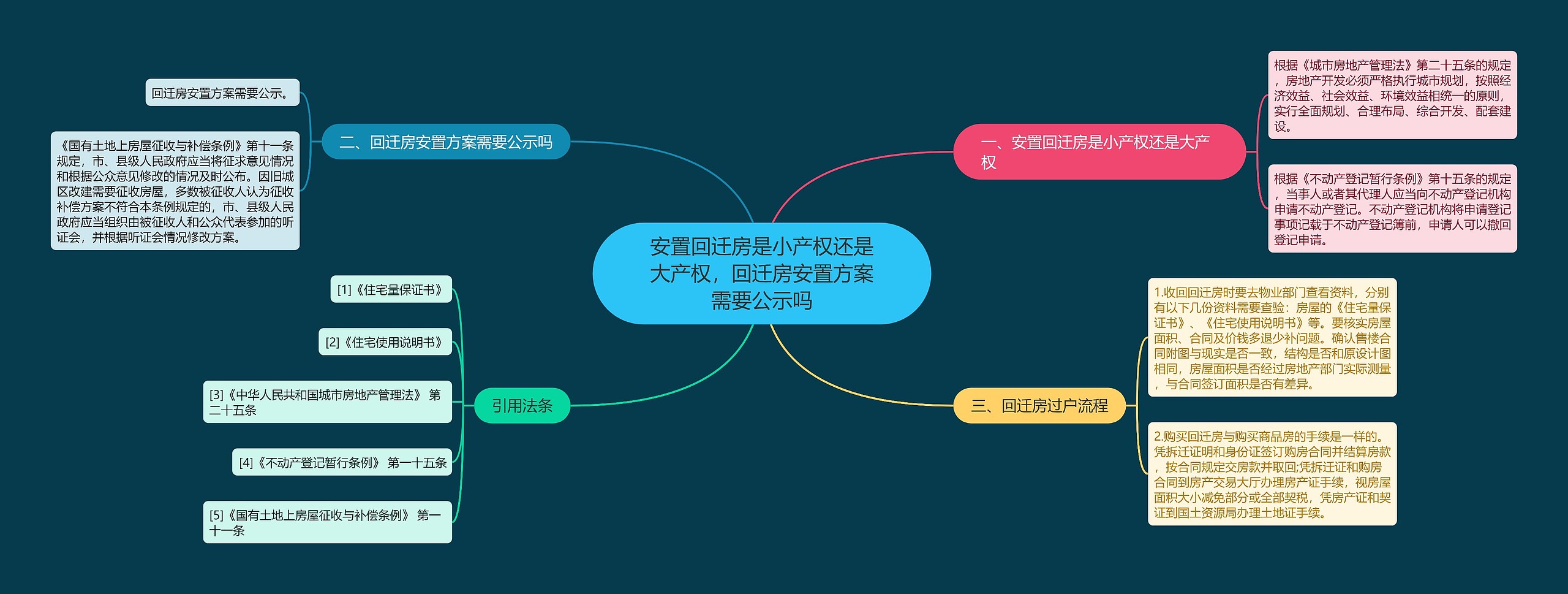 安置回迁房是小产权还是大产权，回迁房安置方案需要公示吗

一、安置回迁房是小产权还是大产权

根据《城市房地产管理法》第二十五条的规定，房地产开发必须严格执行城市规划，按照经济效益、社会效益、环境效益相统一的原则，实行全面规划、合理布局、综合开发、配套建设。

根据《不动产登记暂行条例》第十五条的规定，当事人或者其代理人应当向不动产登记机构申请不动产登记。不动产登记机构将申请登记事项记载于不动产登记簿前，申请人可以撤回登记申请。

二、回迁房安置方案需要公示吗

回迁房安置方案需要公示。

《国有土地上房屋征收与补偿条例》第十一条规定，市、县级人民政府应当将征求意见情况和根据公众意见修改的情况及时公布。因旧城区改建需要征收房屋，多数被征收人认为征收补偿方案不符合本条例规定的，市、县级人民政府应当组织由被征收人和公众代表参加的听证会，并根据听证会情况修改方案。

三、回迁房过户流程

1.收回回迁房时要去物业部门查看资料，分别有以下几份资料需要查验：房屋的《住宅量保证书》、《住宅使用说明书》等。要核实房屋面积、合同及价钱多退少补问题。确认售楼合同附图与现实是否一致，结构是否和原设计图相同，房屋面积是否经过房地产部门实际测量，与合同签订面积是否有差异。

2.购买回迁房与购买商品房的手续是一样的。凭拆迁证明和身份证签订购房合同并结算房款，按合同规定交房款并取回;凭拆迁证和购房合同到房产交易大厅办理房产证手续，视房屋面积大小减免部分或全部契税，凭房产证和契证到国土资源局办理土地证手续。

引用法条

[1]《住宅量保证书》

[2]《住宅使用说明书》

[3]《中华人民共和国城市房地产管理法》 第二十五条

[4]《不动产登记暂行条例》 第一十五条

[5]《国有土地上房屋征收与补偿条例》 第一十一条